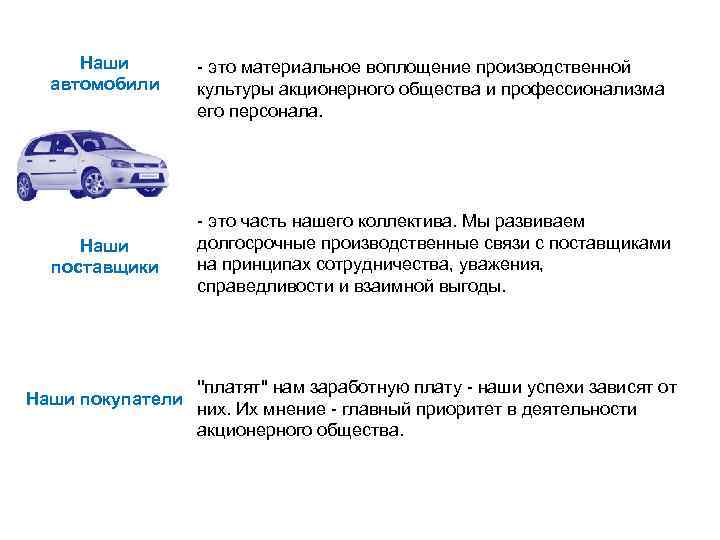 Наши автомобили

- это материальное воплощение производственной культуры акционерного общества и профессионализма его персонала.

Наши поставщики

- это часть нашего коллектива. Мы развиваем долгосрочные производственные связи с поставщиками на принципах сотрудничества, уважения, справедливости и взаимной выгоды.

Наши покупатели

"платят" нам заработную плату - наши успехи зависят от них. Их мнение - главный приоритет в деятельности акционерного общества.